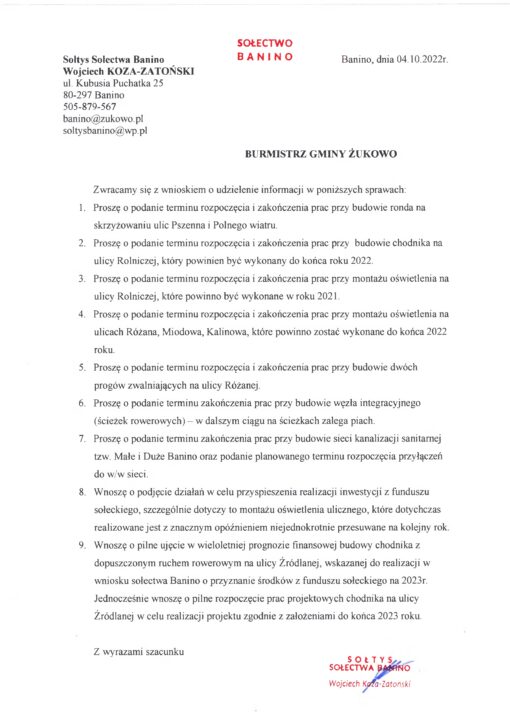 SOŁECTWO
BANINO

Sołtys Sołectwa Banino
Wojciech KOZA-ZATOŃSKI
ul. Kubusia Puchatka 25
80-297 Banino
505-879-567
banino@zukowo.pl
soltysbanino@wp.pl

Banino, dnia 04.10.2022r.

BURMISTRZ GMINY ŻUKOWO

Zwracamy się z wnioskiem o udzielenie informacji w poniższych sprawach:

1. Proszę o podanie terminu rozpoczęcia i zakończenia prac przy budowie ronda na skrzyżowaniu ulic Pszenna i Polnego wiatru.
2. Proszę o podanie terminu rozpoczęcia i zakończenia prac przy budowie chodnika na ulicy Rolniczej, który powinien być wykonany do końca roku 2022.
3. Proszę o podanie terminu rozpoczęcia i zakończenia prac przy montażu oświetlenia na ulicy Rolniczej, które powinno być wykonane w roku 2021.
4. Proszę o podanie terminu rozpoczęcia i zakończenia prac przy montażu oświetlenia na ulicach Różana, Miodowa, Kalinowa, które powinno zostać wykonane do końca 2022 roku.
5. Proszę o podanie terminu rozpoczęcia i zakończenia prac przy budowie dwóch progów zwalniających na ulicy Różanej.
6. Proszę o podanie terminu zakończenia prac przy budowie węzła integracyjnego (ścieżek rowerowych) – w dalszym ciągu na ścieżkach zalega piach.
7. Proszę o podanie terminu zakończenia prac przy budowie sieci kanalizacji sanitarnej tzw. Małe i Duże Banino oraz podanie planowanego terminu rozpoczęcia przyłączeń do w/w sieci.
8. Wnoszę o podjęcie działań w celu przyspieszenia realizacji inwestycji z funduszu sołeckiego, szczególnie dotyczy to montażu oświetlenia ulicznego, które dotychczas realizowane jest z znacznym opóźnieniem niejednokrotnie przesuwane na kolejny rok.
9. Wnoszę o pilne ujęcie w wieloletniej prognozie finansowej budowy chodnika z dopuszczonym ruchem rowerowym na ulicy Źródlanej, wskazanej do realizacji w wniosku sołectwa Banino o przyznanie środków z funduszu sołeckiego na 2023r. Jednocześnie wnoszę o pilne rozpoczęcie prac projektowych chodnika na ulicy Źródlanej w celu realizacji projektu zgodnie z założeniami do końca 2023 roku.

Z wyrazami szacunku

SOŁTYS
SOŁECTWA BANINO
Wojciech Koza-Zatoński